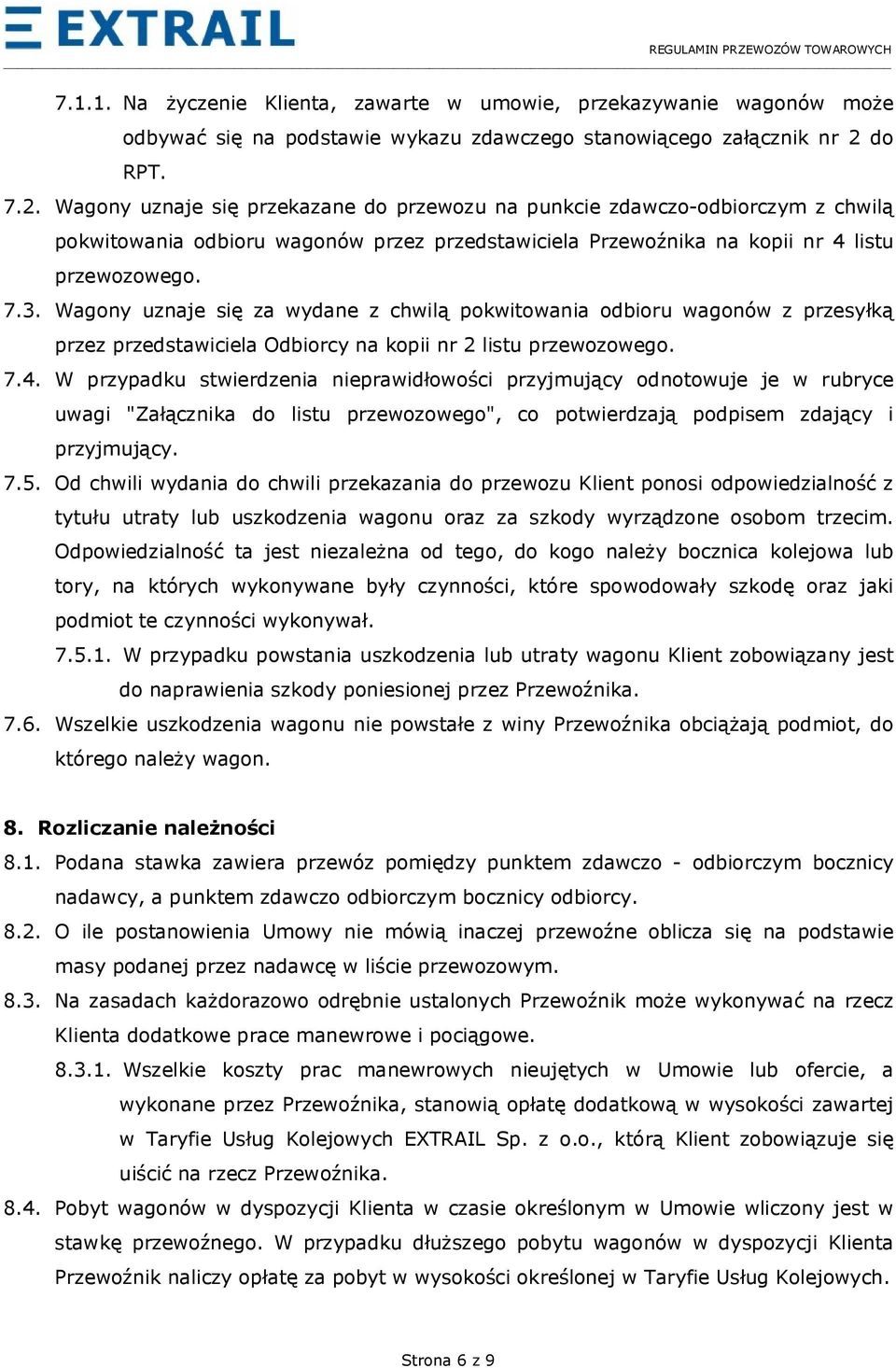 EXTRAIL

REGULAMIN PRZEWOZÓW TOWAROWYCH

7.1.1. Na życzenie Klienta, zawarte w umowie, przekazywanie wagonów może odbywać się na podstawie wykazu zdawczego stanowiącego załącznik nr 2 do RPT.

7.2. Wagony uznaje się przekazane do przewozu na punkcie zdawczo-odbiorczym z chwilą pokwitowania odbioru wagonów przez przedstawiciela Przewoźnika na kopii nr 4 listu przewozowego.

7.3. Wagony uznaje się za wydane z chwilą pokwitowania odbioru wagonów z przesyłką przez przedstawiciela Odbiorcy na kopii nr 2 listu przewozowego.

7.4. W przypadku stwierdzenia nieprawidłowości przyjmujący odnotowuje je w rubryce uwagi "Załącznika do listu przewozowego", co potwierdzają podpisem zdający i przyjmujący.

7.5. Od chwili wydania do chwili przekazania do przewozu Klient ponosi odpowiedzialność z tytułu utraty lub uszkodzenia wagonu oraz za szkody wyrządzone osobom trzecim. Odpowiedzialność ta jest niezależna od tego, do kogo należy bocznica kolejowa lub tory, na których wykonywane były czynności, które spowodowały szkodę oraz jaki podmiot te czynności wykonywał.

7.5.1. W przypadku powstania uszkodzenia lub utraty wagonu Klient zobowiązany jest do naprawienia szkody poniesionej przez Przewoźnika.

7.6. Wszelkie uszkodzenia wagonu nie powstałe z winy Przewoźnika obciążają podmiot, do którego należy wagon.

8. Rozliczanie należności

8.1. Podana stawka zawiera przewóz pomiędzy punktem zdawczo - odbiorczym bocznicy nadawcy, a punktem zdawczo odbiorczym bocznicy odbiorcy.

8.2. O ile postanowienia Umowy nie mówią inaczej przewoźne oblicza się na podstawie masy podanej przez nadawcę w liście przewozowym.

8.3. Na zasadach każdorazowo odrębnie ustalonych Przewoźnik może wykonywać na rzecz Klienta dodatkowe prace manewrowe i pociągowe.

8.3.1. Wszelkie koszty prac manewrowych nieujętych w Umowie lub ofercie, a wykonane przez Przewoźnika, stanowią opłatę dodatkową w wysokości zawartej w Taryfie Usług Kolejowych EXTRAIL Sp. z o.o., którą Klient zobowiązuje się uiścić na rzecz Przewoźnika.

8.4. Pobyt wagonów w dyspozycji Klienta w czasie określonym w Umowie wliczony jest w stawkę przewoźnego. W przypadku dłuższego pobytu wagonów w dyspozycji Klienta Przewoźnik naliczy opłatę za pobyt w wysokości określonej w Taryfie Usług Kolejowych.

Strona 6 z 9